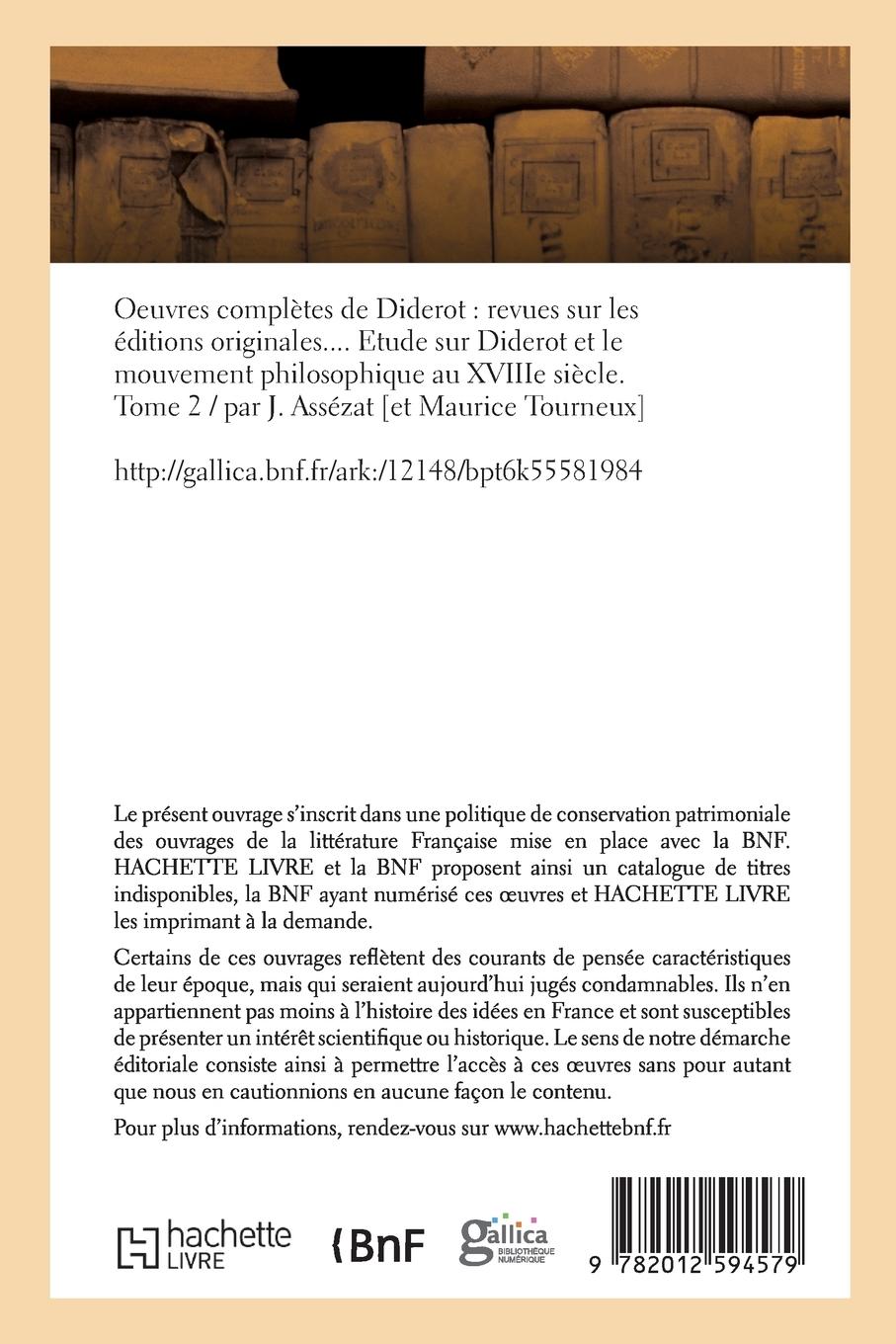 Oeuvres complètes de Diderot : revues sur les éditions originales.... Etude sur Diderot et le mouvement philosophique au XVIIIe siècle. Tome 2 / par J. Assézat [et Maurice Tourneux]

http://gallica.bnf.fr/ark:/12148/bpt6k55581984

Le présent ouvrage s'inscrit dans une politique de conservation patrimoniale des ouvrages de la littérature Française mise en place avec la BNF. HACHETTE LIVRE et la BNF proposent ainsi un catalogue de titres indisponibles, la BNF ayant numérisé ces œuvres et HACHETTE LIVRE les imprimant à la demande.

Certains de ces ouvrages reflètent des courants de pensée caractéristiques de leur époque, mais qui seraient aujourd'hui jugés condamnables. Ils n'en appartiennent pas moins à l'histoire des idées en France et sont susceptibles de présenter un intérêt scientifique ou historique. Le sens de notre démarche éditoriale consiste ainsi à permettre l'accès à ces œuvres sans pour autant que nous en cautionnions en aucune façon le contenu.

Pour plus d'informations, rendez-vous sur www.hachettebnf.fr

hachette LIVRE

BnF

gallica BIBLIOTHÈQUE NUMÉRIQUE

9 782012 594579